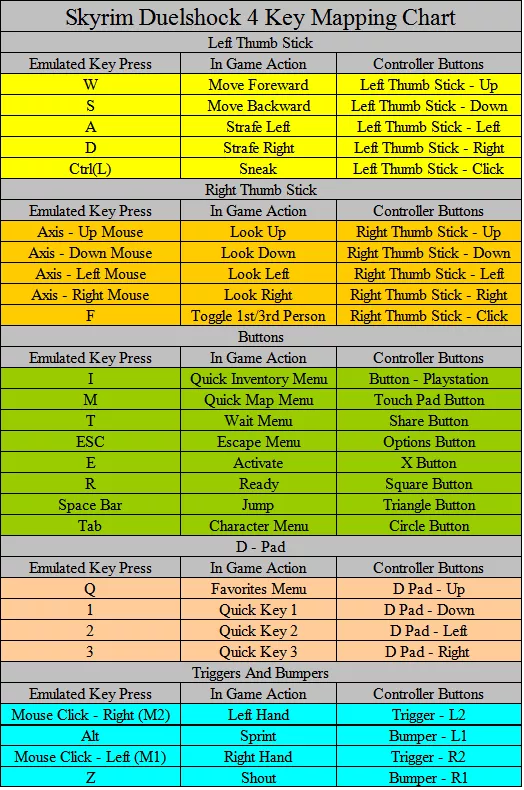 Skyrim Duelshock 4 Key Mapping Chart

Left Thumb Stick

| Emulated Key Press | In Game Action | Controller Buttons |
|---|---|---|
| W | Move Foreward | Left Thumb Stick - Up |
| S | Move Backward | Left Thumb Stick - Down |
| A | Strafe Left | Left Thumb Stick - Left |
| D | Strafe Right | Left Thumb Stick - Right |
| Ctrl(L) | Sneak | Left Thumb Stick - Click |

Right Thumb Stick

| Emulated Key Press | In Game Action | Controller Buttons |
|---|---|---|
| Axis - Up Mouse | Look Up | Right Thumb Stick - Up |
| Axis - Down Mouse | Look Down | Right Thumb Stick - Down |
| Axis - Left Mouse | Look Left | Right Thumb Stick - Left |
| Axis - Right Mouse | Look Right | Right Thumb Stick - Right |
| F | Toggle 1st/3rd Person | Right Thumb Stick - Click |

Buttons

| Emulated Key Press | In Game Action | Controller Buttons |
|---|---|---|
| I | Quick Inventory Menu | Button - Playstation |
| M | Quick Map Menu | Touch Pad Button |
| T | Wait Menu | Share Button |
| ESC | Escape Menu | Options Button |
| E | Activate | X Button |
| R | Ready | Square Button |
| Space Bar | Jump | Triangle Button |
| Tab | Character Menu | Circle Button |

D - Pad

| Emulated Key Press | In Game Action | Controller Buttons |
|---|---|---|
| Q | Favorites Menu | D Pad - Up |
| 1 | Quick Key 1 | D Pad - Down |
| 2 | Quick Key 2 | D Pad - Left |
| 3 | Quick Key 3 | D Pad - Right |

Triggers And Bumpers

| Emulated Key Press | In Game Action | Controller Buttons |
|---|---|---|
| Mouse Click - Right (M2) | Left Hand | Trigger - L2 |
| Alt | Sprint | Bumper - L1 |
| Mouse Click - Left (M1) | Right Hand | Trigger - R2 |
| Z | Shout | Bumper - R1 |